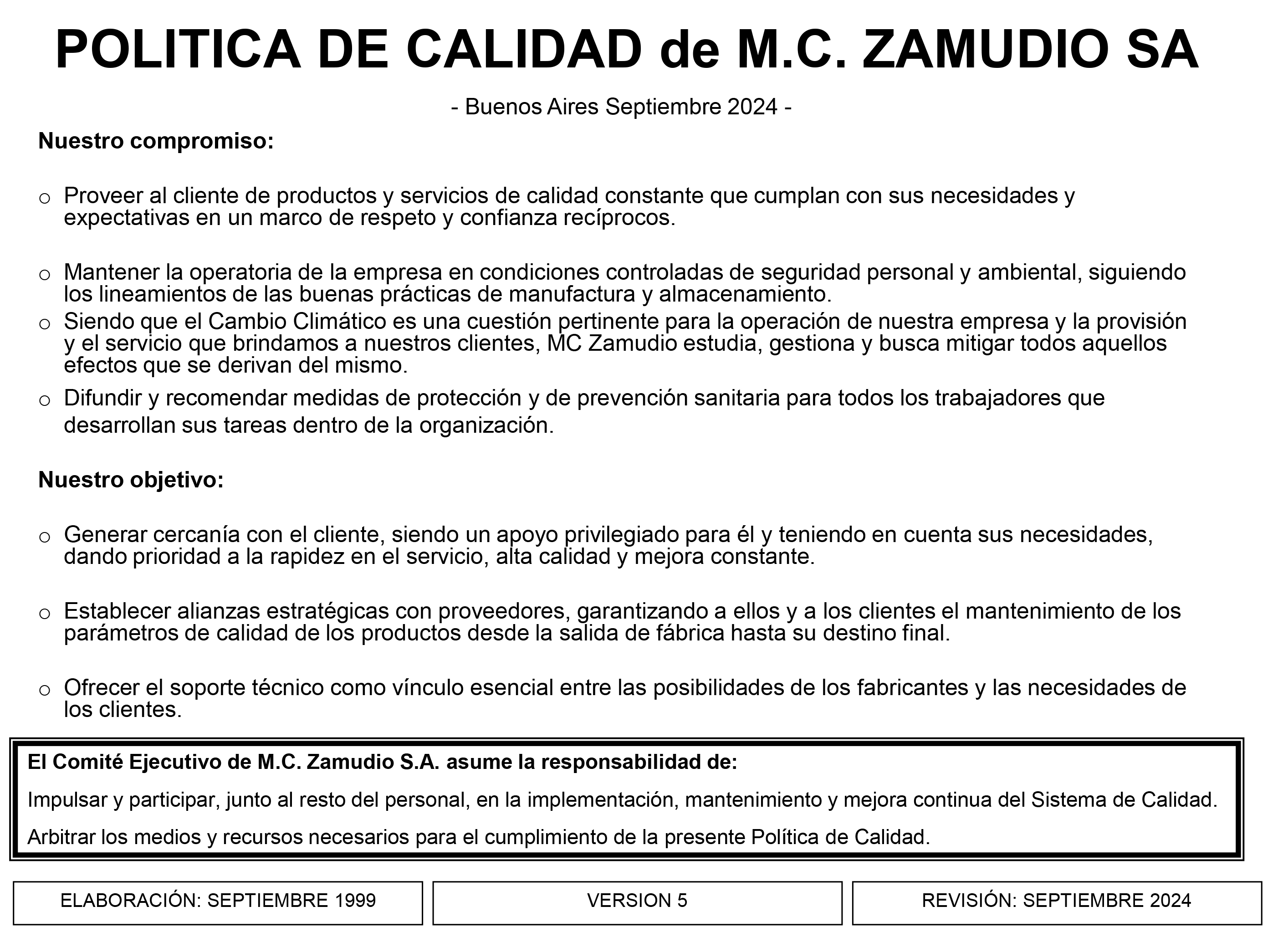 POLITICA DE CALIDAD de M.C. ZAMUDIO SA

- Buenos Aires Septiembre 2024 -

Nuestro compromiso:

o Proveer al cliente de productos y servicios de calidad constante que cumplan con sus necesidades y expectativas en un marco de respeto y confianza recíprocos.

o Mantener la operatoria de la empresa en condiciones controladas de seguridad personal y ambiental, siguiendo los lineamientos de las buenas prácticas de manufactura y almacenamiento.

o Siendo que el Cambio Climático es una cuestión pertinente para la operación de nuestra empresa y la provisión y el servicio que brindamos a nuestros clientes, MC Zamudio estudia, gestiona y busca mitigar todos aquellos efectos que se derivan del mismo.

o Difundir y recomendar medidas de protección y de prevención sanitaria para todos los trabajadores que desarrollan sus tareas dentro de la organización.

Nuestro objetivo:

o Generar cercanía con el cliente, siendo un apoyo privilegiado para él y teniendo en cuenta sus necesidades, dando prioridad a la rapidez en el servicio, alta calidad y mejora constante.

o Establecer alianzas estratégicas con proveedores, garantizando a ellos y a los clientes el mantenimiento de los parámetros de calidad de los productos desde la salida de fábrica hasta su destino final.

o Ofrecer el soporte técnico como vínculo esencial entre las posibilidades de los fabricantes y las necesidades de los clientes.

El Comité Ejecutivo de M.C. Zamudio S.A. asume la responsabilidad de:

Impulsar y participar, junto al resto del personal, en la implementación, mantenimiento y mejora continua del Sistema de Calidad.

Arbitrar los medios y recursos necesarios para el cumplimiento de la presente Política de Calidad.

ELABORACIÓN: SEPTIEMBRE 1999

VERSION 5

REVISIÓN: SEPTIEMBRE 2024